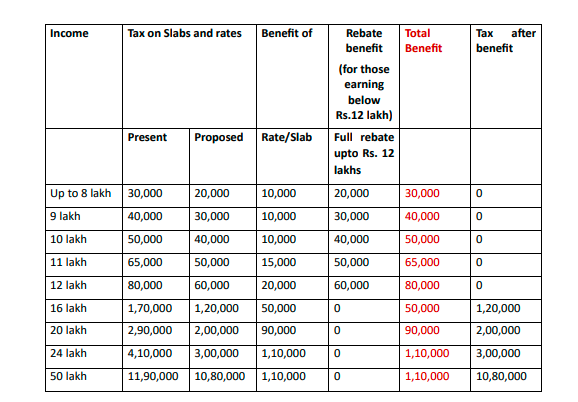 | Income | Tax on Slabs and rates | | Benefit of | Rebate benefit (for those earning below Rs.12 lakh) | Total Benefit | Tax after benefit |
|---|---|---|---|---|---|---|
| | Present | Proposed | Rate/Slab | Full rebate upto Rs. 12 lakhs | | |
| Up to 8 lakh | 30,000 | 20,000 | 10,000 | 20,000 | 30,000 | 0 |
| 9 lakh | 40,000 | 30,000 | 10,000 | 30,000 | 40,000 | 0 |
| 10 lakh | 50,000 | 40,000 | 10,000 | 40,000 | 50,000 | 0 |
| 11 lakh | 65,000 | 50,000 | 15,000 | 50,000 | 65,000 | 0 |
| 12 lakh | 80,000 | 60,000 | 20,000 | 60,000 | 80,000 | 0 |
| 16 lakh | 1,70,000 | 1,20,000 | 50,000 | 0 | 50,000 | 1,20,000 |
| 20 lakh | 2,90,000 | 2,00,000 | 90,000 | 0 | 90,000 | 2,00,000 |
| 24 lakh | 4,10,000 | 3,00,000 | 1,10,000 | 0 | 1,10,000 | 3,00,000 |
| 50 lakh | 11,90,000 | 10,80,000 | 1,10,000 | 0 | 1,10,000 | 10,80,000 |